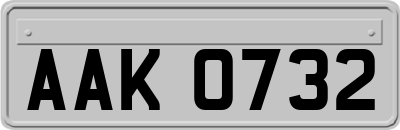 AAK 0732